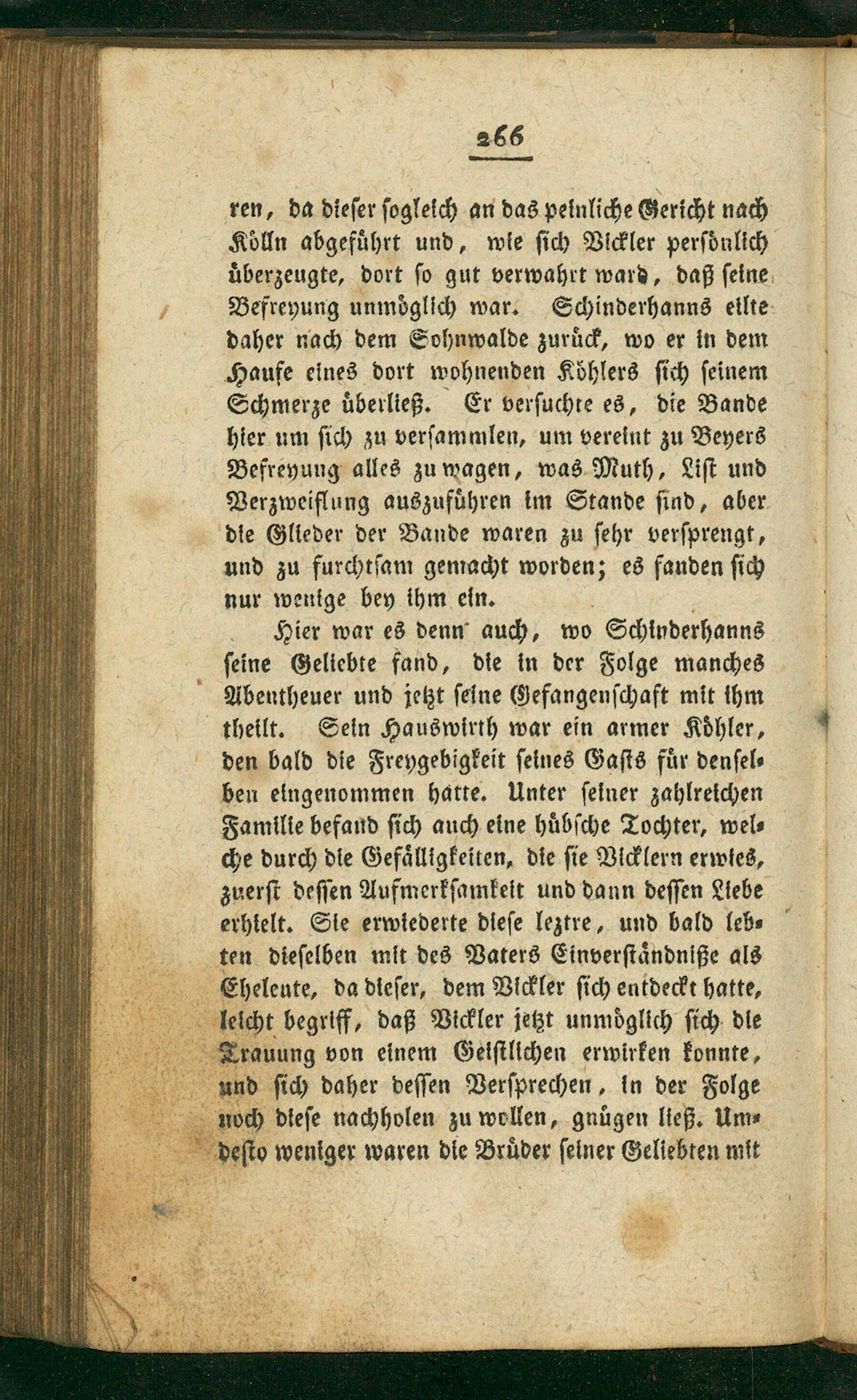 266

ren, da dieser sogleich an das peinliche Gericht nach Kölln abgeführt und, wie sich Bickler persönlich überzeugte, dort so gut verwahrt ward, daß seine Befreyung unmöglich war. Schinderhanns eilte daher nach dem Sohnwalde zurück, wo er in dem Hause eines dort wohnenden Köhlers sich seinem Schmerze überließ. Er versuchte es, die Bande hier um sich zu versammlen, um vereint zu Beyers Befreyung alles zu wagen, was Muth, List und Verzweiflung auszuführen im Stande sind, aber die Glieder der Bande waren zu sehr versprengt, und zu furchtsam gemacht worden; es fanden sich nur wenige bey ihm ein.

Hier war es denn auch, wo Schinderhanns seine Geliebte fand, die in der Folge manches Abentheuer und jetzt seine Gefangenschaft mit ihm theilt. Sein Hauswirth war ein armer Köhler, den bald die Freygebigkeit seines Gasts für denselben eingenommen hatte. Unter seiner zahlreichen Familie befand sich auch eine hübsche Tochter, welche durch die Gefälligkeiten, die sie Bicklern erwies, zuerst dessen Aufmerksamkeit und dann dessen Liebe erhielt. Sie erwiederte diese leztre, und bald lebten dieselben mit des Vaters Einverständniße als Eheleute, da dieser, dem Bickler sich entdeckt hatte, leicht begriff, daß Bickler jetzt unmöglich sich die Trauung von einem Geistlichen erwirken konnte, und sich daher dessen Versprechen, in der Folge noch diese nachholen zu wollen, gnügen ließ. Umdesto weniger waren die Brüder seiner Geliebten mit